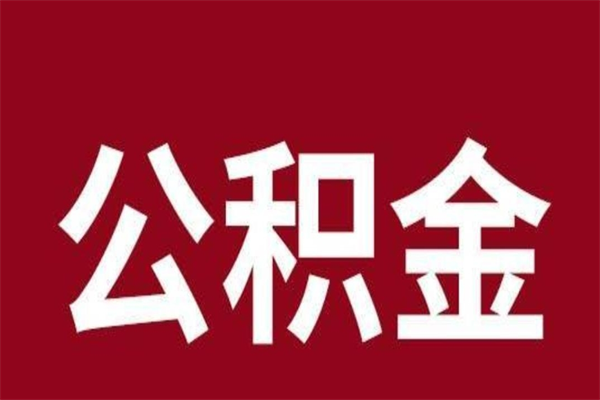 公积金